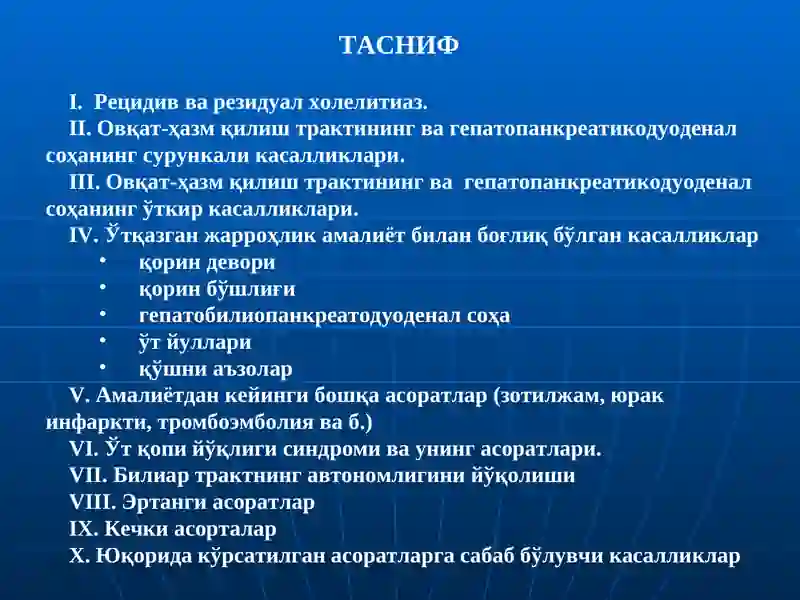 ТАСНИФ

I. Рецидив ва резидуал холелитиаз.
II. Овқат-ҳазм қилиш трактининг ва гепатопанкреатикодуоденал соҳанинг сурункали касалликлари.
III. Овқат-ҳазм қилиш трактининг ва гепатопанкреатикодуоденал соҳанинг ўткир касалликлари.
IV. Ўтқазган жарроҳлик амалиёт билан боғлиқ бўлган касалликлар
• қорин девори
• қорин бўшлиғи
• гепатобилиопанкреатодуоденал соҳа
• ўт йуллари
• қўшни аъзолар
V. Амалиётдан кейинги бошқа асоратлар (зотилжам, юрак инфаркти, тромбоэмболия ва б.)
VI. Ўт қопи йўқлиги синдроми ва унинг асоратлари.
VII. Билиар трактнинг автономлигини йўқолиши
VIII. Эртанги асоратлар
IX. Кечки асорталар
X. Юқорида кўрсатилган асоратларга сабаб бўлувчи касалликлар